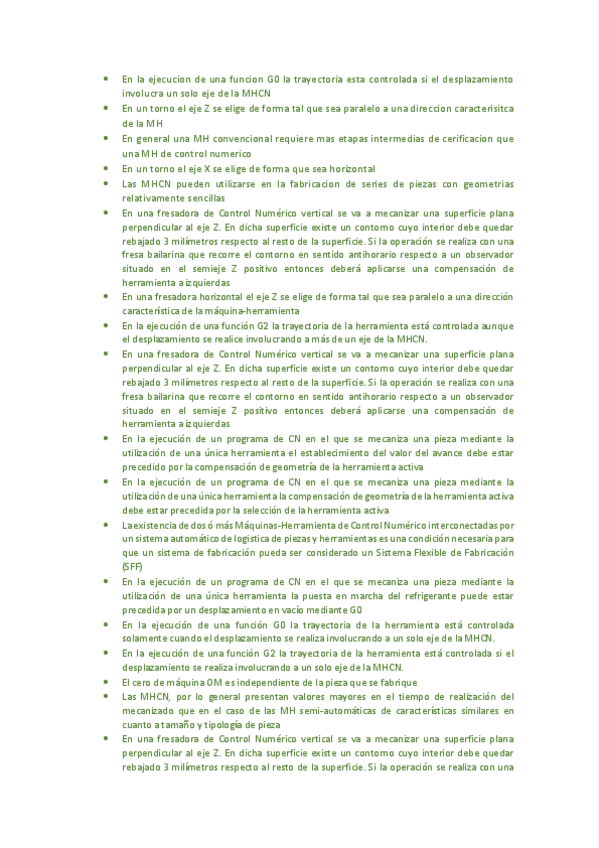 - En la ejecucion de una funcion G0 la trayectoria esta controlada si el desplazamiento involucra un solo eje de la MHCN
- En un torno el eje Z se elige de forma tal que sea paralelo a una direccion caracterisitca de la MH
- En general una MH convencional requiere mas etapas intermedias de cerificacion que una MH de control numerico
- En un torno el eje X se elige de forma que sea horizontal
- Las MHCN pueden utilizarse en la fabricacion de series de piezas con geometrias relativamente sencillas
- En una fresadora de Control Numérico vertical se va a mecanizar una superficie plana perpendicular al eje Z. En dicha superficie existe un contorno cuyo interior debe quedar rebajado 3 milímetros respecto al resto de la superficie. Si la operación se realiza con una fresa bailarina que recorre el contorno en sentido antihorario respecto a un observador situado en el semieje Z positivo entonces deberá aplicarse una compensación de herramienta a izquierdas
- En una fresadora horizontal el eje Z se elige de forma tal que sea paralelo a una dirección característica de la máquina-herramienta
- En la ejecución de una función G2 la trayectoria de la herramienta está controlada aunque el desplazamiento se realice involucrando a más de un eje de la MHCN.
- En una fresadora de Control Numérico vertical se va a mecanizar una superficie plana perpendicular al eje Z. En dicha superficie existe un contorno cuyo interior debe quedar rebajado 3 milímetros respecto al resto de la superficie. Si la operación se realiza con una fresa bailarina que recorre el contorno en sentido antihorario respecto a un observador situado en el semieje Z positivo entonces deberá aplicarse una compensación de herramienta a izquierdas
- En la ejecución de un programa de CN en el que se mecaniza una pieza mediante la utilización de una única herramienta el establecimiento del valor del avance debe estar precedido por la compensación de geometría de la herramienta activa
- En la ejecución de un programa de CN en el que se mecaniza una pieza mediante la utilización de una única herramienta la compensación de geometría de la herramienta activa debe estar precedida por la selección de la herramienta activa
- La existencia de dos ó más Máquinas-Herramienta de Control Numérico interconectadas por un sistema automático de logística de piezas y herramientas es una condición necesaria para que un sistema de fabricación pueda ser considerado un Sistema Flexible de Fabricación (SFF)
- En la ejecución de un programa de CN en el que se mecaniza una pieza mediante la utilización de una única herramienta la puesta en marcha del refrigerante puede estar precedida por un desplazamiento en vacío mediante G0
- En la ejecución de una función G0 la trayectoria de la herramienta está controlada solamente cuando el desplazamiento se realiza involucrando a un solo eje de la MHCN.
- En la ejecución de una función G2 la trayectoria de la herramienta está controlada si el desplazamiento se realiza involucrando a un solo eje de la MHCN.
- El cero de máquina OM es independiente de la pieza que se fabrique
- Las MHCN, por lo general presentan valores mayores en el tiempo de realización del mecanizado que en el caso de las MH semi-automáticas de características similares en cuanto a tamaño y tipología de pieza
- En una fresadora de Control Numérico vertical se va a mecanizar una superficie plana perpendicular al eje Z. En dicha superficie existe un contorno cuyo interior debe quedar rebajado 3 milímetros respecto al resto de la superficie. Si la operación se realiza con una